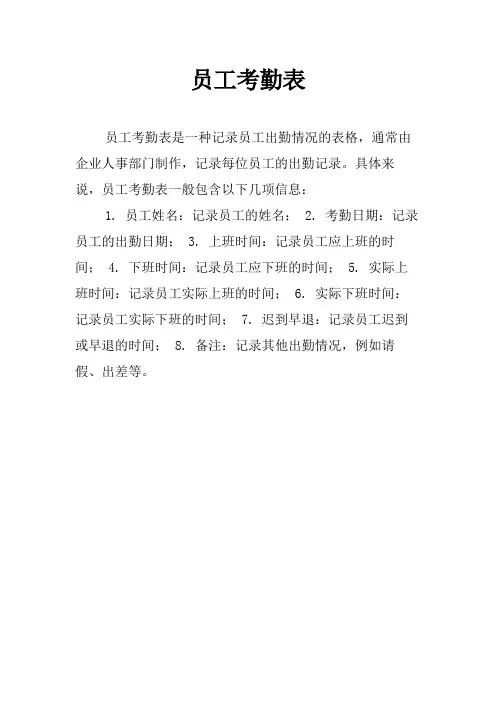 员工考勤表

员工考勤表是一种记录员工出勤情况的表格，通常由企业人事部门制作，记录每位员工的出勤记录。具体来说，员工考勤表一般包含以下几项信息：

1. 员工姓名：记录员工的姓名； 2. 考勤日期：记录员工的出勤日期； 3. 上班时间：记录员工应上班的时间； 4. 下班时间：记录员工应下班的时间； 5. 实际上班时间：记录员工实际上班的时间； 6. 实际下班时间：记录员工实际下班的时间； 7. 迟到早退：记录员工迟到或早退的时间； 8. 备注：记录其他出勤情况，例如请假、出差等。